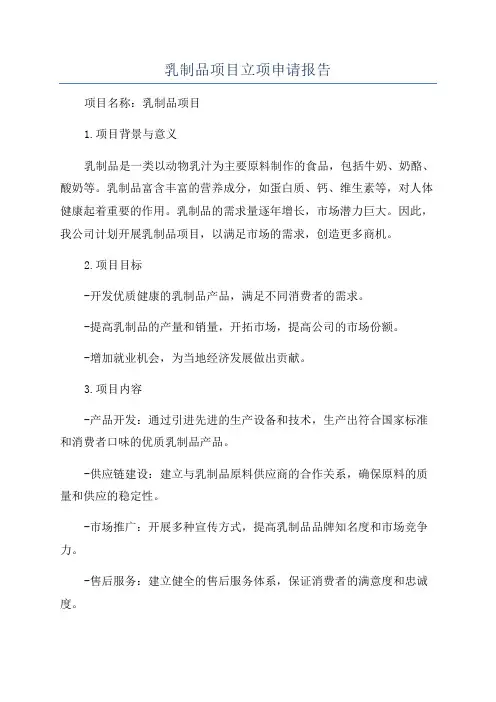 乳制品项目立项申请报告

项目名称：乳制品项目

1.项目背景与意义

乳制品是一类以动物乳汁为主要原料制作的食品，包括牛奶、奶酪、酸奶等。乳制品富含丰富的营养成分，如蛋白质、钙、维生素等，对人体健康起着重要的作用。乳制品的需求量逐年增长，市场潜力巨大。因此，我公司计划开展乳制品项目，以满足市场的需求，创造更多商机。

2.项目目标

-开发优质健康的乳制品产品，满足不同消费者的需求。

-提高乳制品的产量和销量，开拓市场，提高公司的市场份额。

-增加就业机会，为当地经济发展做出贡献。

3.项目内容

-产品开发：通过引进先进的生产设备和技术，生产出符合国家标准和消费者口味的优质乳制品产品。

-供应链建设：建立与乳制品原料供应商的合作关系，确保原料的质量和供应的稳定性。

-市场推广：开展多种宣传方式，提高乳制品品牌知名度和市场竞争力。

-售后服务：建立健全的售后服务体系，保证消费者的满意度和忠诚度。